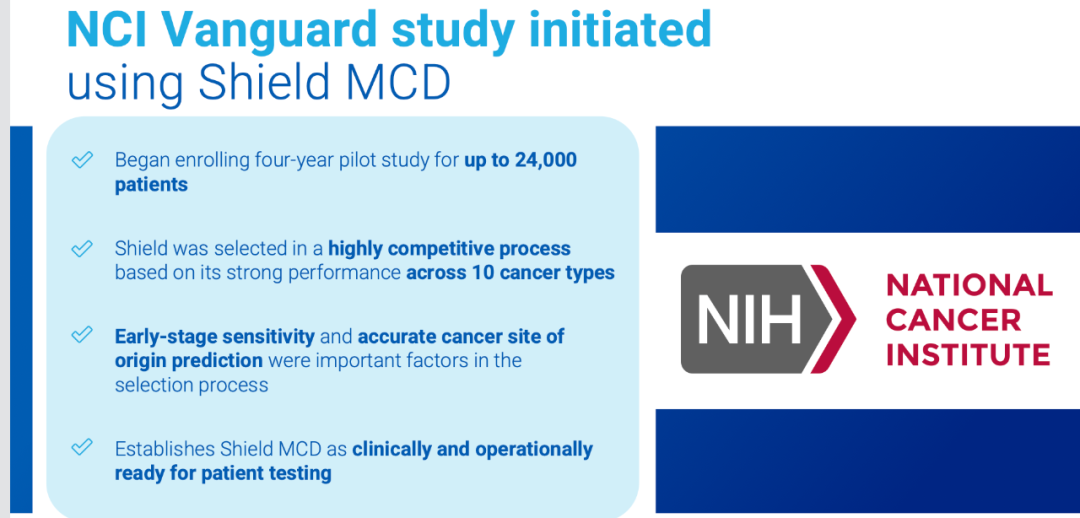 NCI Vanguard study initiated using Shield MCD

Began enrolling four-year pilot study for up to 24,000 patients

Shield was selected in a highly competitive process based on its strong performance across 10 cancer types

Early-stage sensitivity and accurate cancer site of origin prediction were important factors in the selection process

Establishes Shield MCD as clinically and operationally ready for patient testing

NIH NATIONAL CANCER INSTITUTE